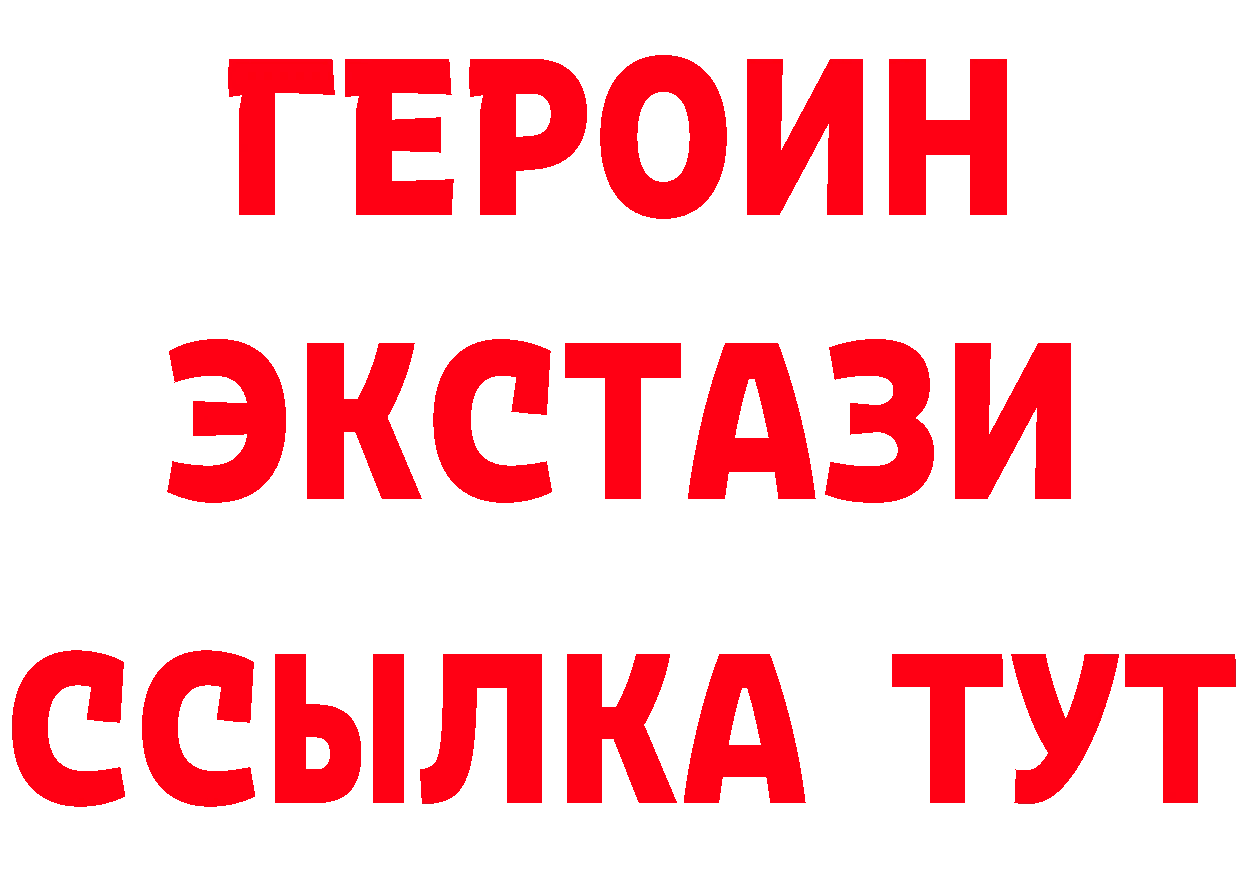 ГЕРОИН
ЭКСТАЗИ
ССЫЛКА ТУТ